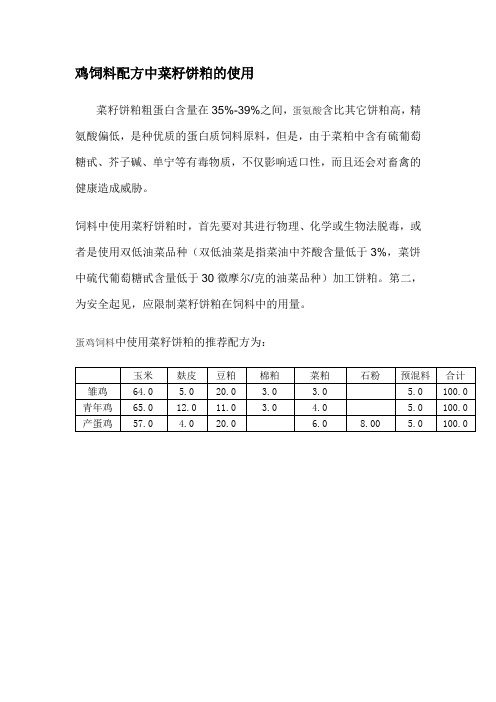 鸡饲料配方中菜籽饼粕的使用

菜籽饼粕粗蛋白含量在35%-39%之间，蛋氨酸含比其它饼粕高，精氨酸偏低，是种优质的蛋白质饲料原料，但是，由于菜粕中含有硫葡萄糖甙、芥子碱、单宁等有毒物质，不仅影响适口性，而且还会对畜禽的健康造成威胁。

饲料中使用菜籽饼粕时，首先要对其进行物理、化学或生物法脱毒，或者是使用双低油菜品种（双低油菜是指菜油中芥酸含量低于3%，菜饼中硫代葡萄糖甙含量低于30微摩尔/克的油菜品种）加工饼粕。第二，为安全起见，应限制菜籽饼粕在饲料中的用量。

蛋鸡饲料中使用菜籽饼粕的推荐配方为：

| | 玉米 | 麸皮 | 豆粕 | 棉粕 | 菜粕 | 石粉 | 预混料 | 合计 |
|---|---|---|---|---|---|---|---|---|
| 雏鸡 | 64.0 | 5.0 | 20.0 | 3.0 | 3.0 | | 5.0 | 100.0 |
| 青年鸡 | 65.0 | 12.0 | 11.0 | 3.0 | 4.0 | | 5.0 | 100.0 |
| 产蛋鸡 | 57.0 | 4.0 | 20.0 | | 6.0 | 8.00 | 5.0 | 100.0 |